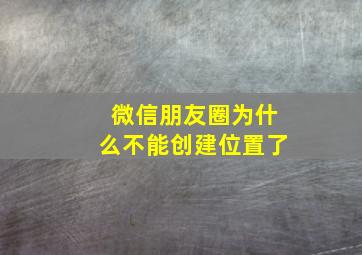 微信朋友圈为什么不能创建位置了